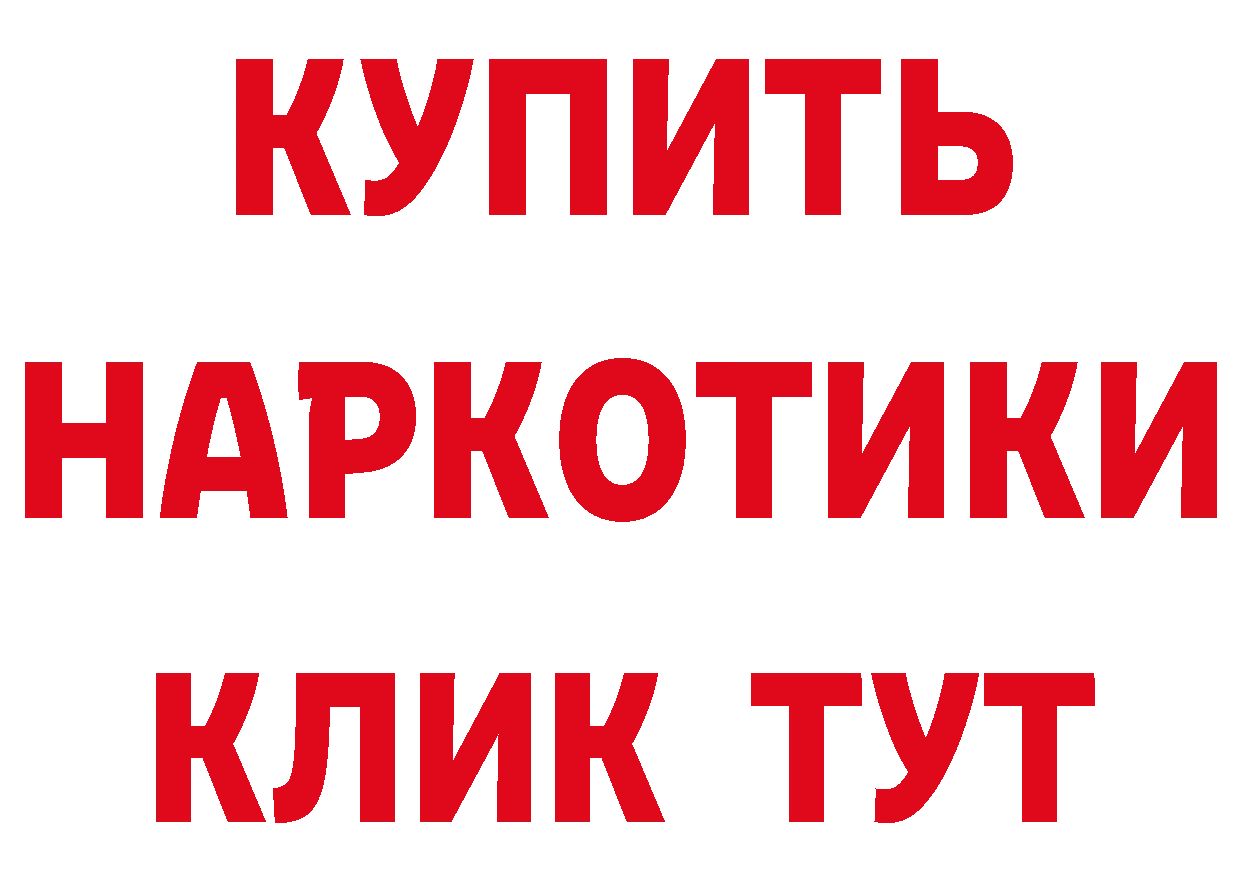 КУПИТЬ НАРКОТИКИ КЛИК ТУТ